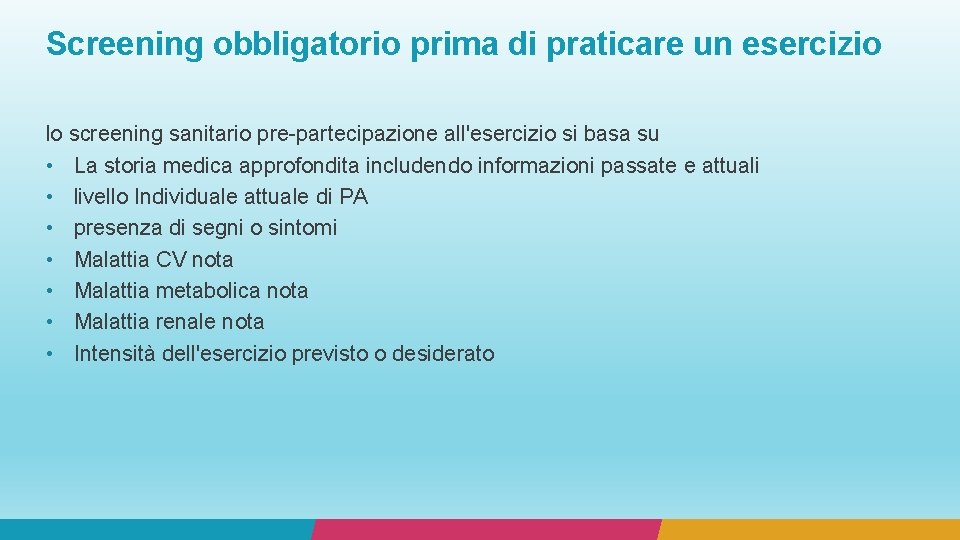 Screening obbligatorio prima di praticare un esercizio

lo screening sanitario pre-partecipazione all'esercizio si basa su
• La storia medica approfondita includendo informazioni passate e attuali
• livello Individuale attuale di PA
• presenza di segni o sintomi
• Malattia CV nota
• Malattia metabolica nota
• Malattia renale nota
• Intensità dell'esercizio previsto o desiderato